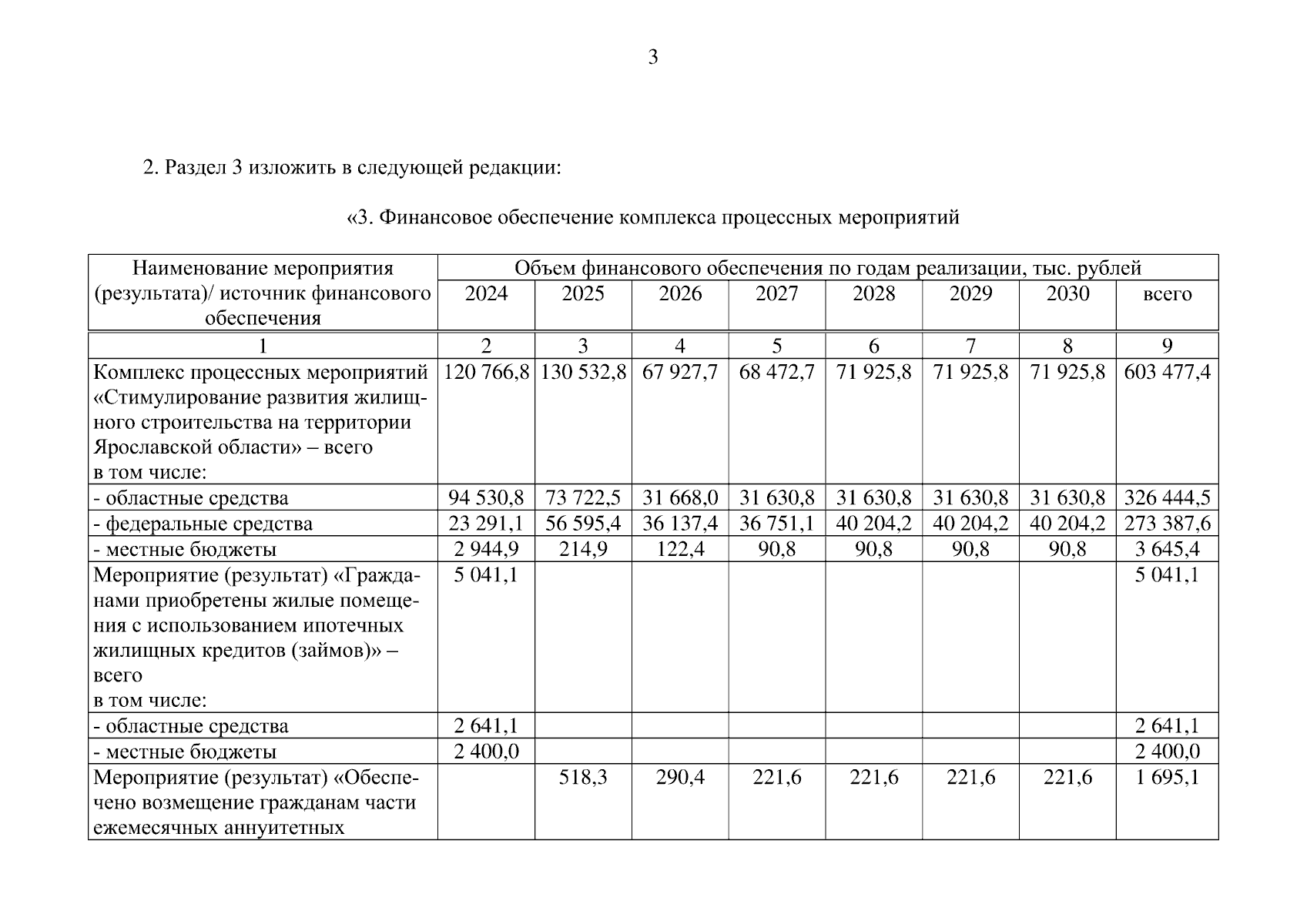 3

2. Раздел 3 изложить в следующей редакции:

«3. Финансовое обеспечение комплекса процессных мероприятий

| Наименование мероприятия (результата)/ источник финансового обеспечения | Объем финансового обеспечения по годам реализации, тыс. рублей | | | | | | | |
|---|---|---|---|---|---|---|---|---|
| | 2024 | 2025 | 2026 | 2027 | 2028 | 2029 | 2030 | всего |
| 1 | 2 | 3 | 4 | 5 | 6 | 7 | 8 | 9 |
| Комплекс процессных мероприятий «Стимулирование развития жилищного строительства на территории Ярославской области» – всего в том числе: | 120 766,8 | 130 532,8 | 67 927,7 | 68 472,7 | 71 925,8 | 71 925,8 | 71 925,8 | 603 477,4 |
| - областные средства | 94 530,8 | 73 722,5 | 31 668,0 | 31 630,8 | 31 630,8 | 31 630,8 | 31 630,8 | 326 444,5 |
| - федеральные средства | 23 291,1 | 56 595,4 | 36 137,4 | 36 751,1 | 40 204,2 | 40 204,2 | 40 204,2 | 273 387,6 |
| - местные бюджеты | 2 944,9 | 214,9 | 122,4 | 90,8 | 90,8 | 90,8 | 90,8 | 3 645,4 |
| Мероприятие (результат) «Гражданами приобретены жилые помещения с использованием ипотечных жилищных кредитов (займов)» – всего в том числе: | 5 041,1 | | | | | | | 5 041,1 |
| - областные средства | 2 641,1 | | | | | | | 2 641,1 |
| - местные бюджеты | 2 400,0 | | | | | | | 2 400,0 |
| Мероприятие (результат) «Обеспечено возмещение гражданам части ежемесячных аннуитетных | | 518,3 | 290,4 | 221,6 | 221,6 | 221,6 | 221,6 | 1 695,1 |